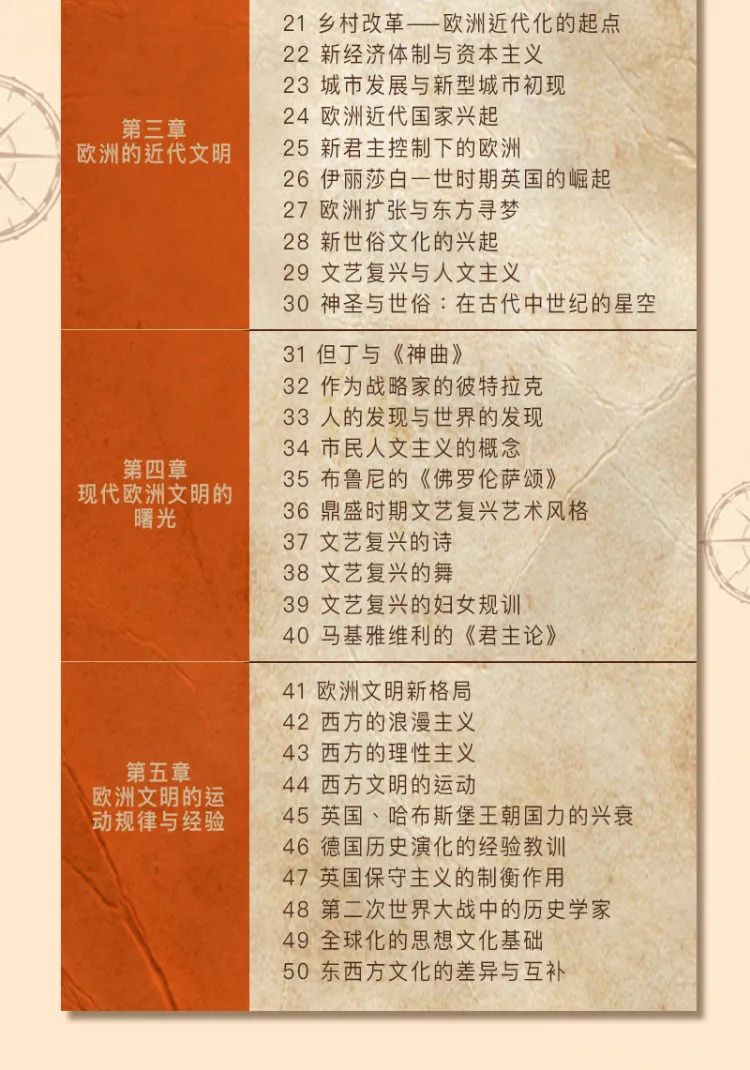 第三章
欧洲的近代文明

21 乡村改革——欧洲近代化的起点
22 新经济体制与资本主义
23 城市发展与新型城市初现
24 欧洲近代国家兴起
25 新君主控制下的欧洲
26 伊丽莎白一世时期英国的崛起
27 欧洲扩张与东方寻梦
28 新世俗文化的兴起
29 文艺复兴与人文主义
30 神圣与世俗：在古代中世纪的星空

第四章
现代欧洲文明的曙光

31 但丁与《神曲》
32 作为战略家的彼特拉克
33 人的发现与世界的发现
34 市民人文主义的概念
35 布鲁尼的《佛罗伦萨颂》
36 鼎盛时期文艺复兴艺术风格
37 文艺复兴的诗
38 文艺复兴的舞
39 文艺复兴的妇女规训
40 马基雅维利的《君主论》

第五章
欧洲文明的运动规律与经验

41 欧洲文明新格局
42 西方的浪漫主义
43 西方的理性主义
44 西方文明的运动
45 英国、哈布斯堡王朝国力的兴衰
46 德国历史演化的经验教训
47 英国保守主义的制衡作用
48 第二次世界大战中的历史学家
49 全球化的思想文化基础
50 东西方文化的差异与互补